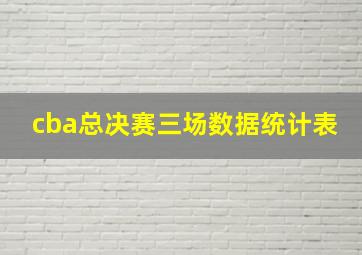 cba总决赛三场数据统计表